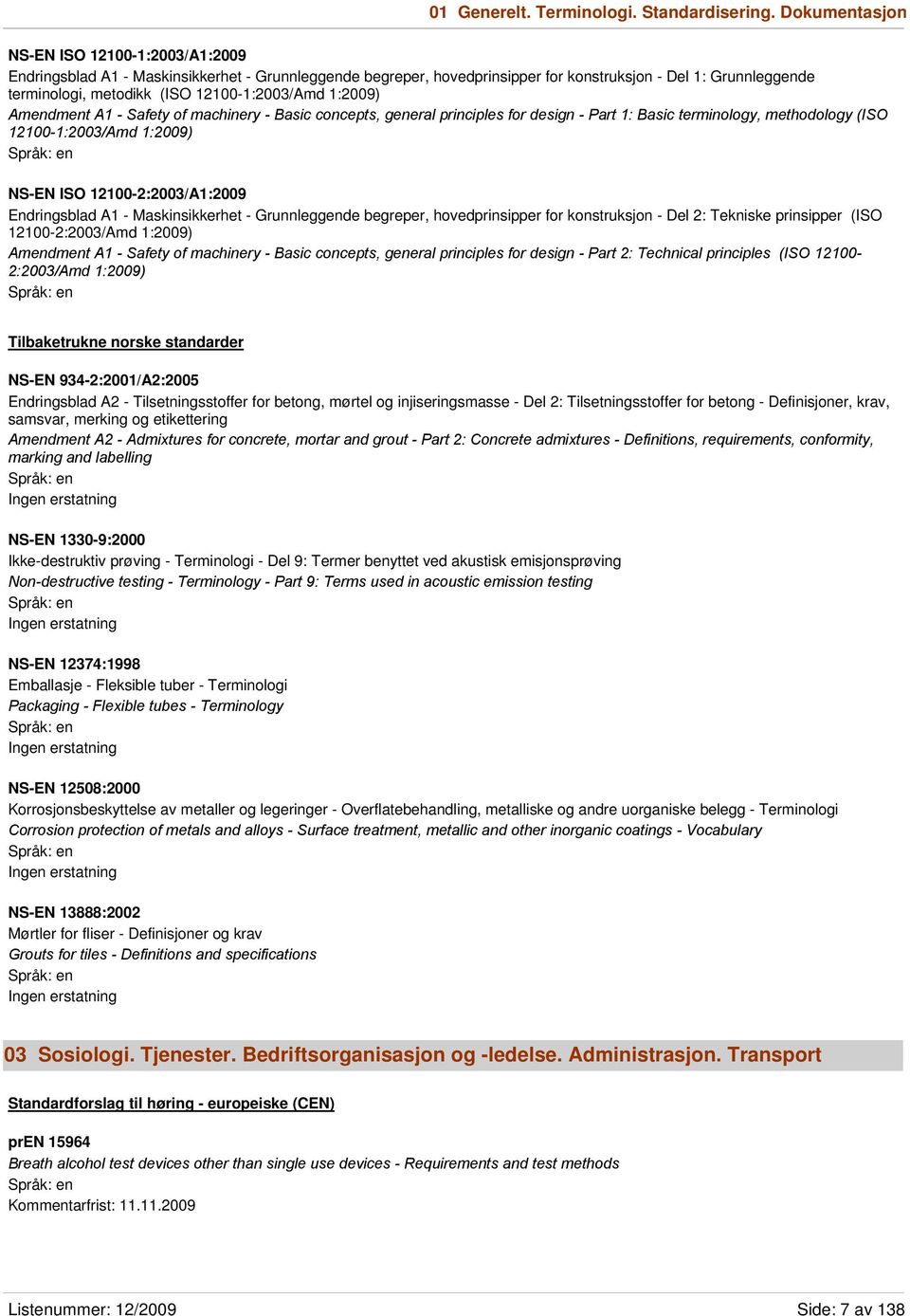 01 Generelt. Terminologi. Standardisering. Dokumentasjon

NS-EN ISO 12100-1:2003/A1:2009
Endringsblad A1 - Maskinsikkerhet - Grunnleggende begreper, hovedprinsipper for konstruksjon - Del 1: Grunnleggende terminologi, metodikk (ISO 12100-1:2003/Amd 1:2009)
Amendment A1 - Safety of machinery - Basic concepts, general principles for design - Part 1: Basic terminology, methodology (ISO 12100-1:2003/Amd 1:2009)
Språk: en

NS-EN ISO 12100-2:2003/A1:2009
Endringsblad A1 - Maskinsikkerhet - Grunnleggende begreper, hovedprinsipper for konstruksjon - Del 2: Tekniske prinsipper (ISO 12100-2:2003/Amd 1:2009)
Amendment A1 - Safety of machinery - Basic concepts, general principles for design - Part 2: Technical principles (ISO 12100-2:2003/Amd 1:2009)
Språk: en

Tilbaketrukne norske standarder

NS-EN 934-2:2001/A2:2005
Endringsblad A2 - Tilsetningsstoffer for betong, mørtel og injiseringsmasse - Del 2: Tilsetningsstoffer for betong - Definisjoner, krav, samsvar, merking og etikettering
Amendment A2 - Admixtures for concrete, mortar and grout - Part 2: Concrete admixtures - Definitions, requirements, conformity, marking and labelling
Språk: en
Ingen erstatning

NS-EN 1330-9:2000
Ikke-destruktiv prøving - Terminologi - Del 9: Termer benyttet ved akustisk emisjonsprøving
Non-destructive testing - Terminology - Part 9: Terms used in acoustic emission testing
Språk: en
Ingen erstatning

NS-EN 12374:1998
Emballasje - Fleksible tuber - Terminologi
Packaging - Flexible tubes - Terminology
Språk: en
Ingen erstatning

NS-EN 12508:2000
Korrosjonsbeskyttelse av metaller og legeringer - Overflatebehandling, metalliske og andre uorganiske belegg - Terminologi
Corrosion protection of metals and alloys - Surface treatment, metallic and other inorganic coatings - Vocabulary
Språk: en
Ingen erstatning

NS-EN 13888:2002
Mørtler for fliser - Definisjoner og krav
Grouts for tiles - Definitions and specifications
Språk: en
Ingen erstatning

03 Sosiologi. Tjenester. Bedriftsorganisasjon og -ledelse. Administrasjon. Transport

Standardforslag til høring - europeiske (CEN)

prEN 15964
Breath alcohol test devices other than single use devices - Requirements and test methods
Språk: en
Kommentarfrist: 11.11.2009

Listenummer: 12/2009
Side: 7 av 138